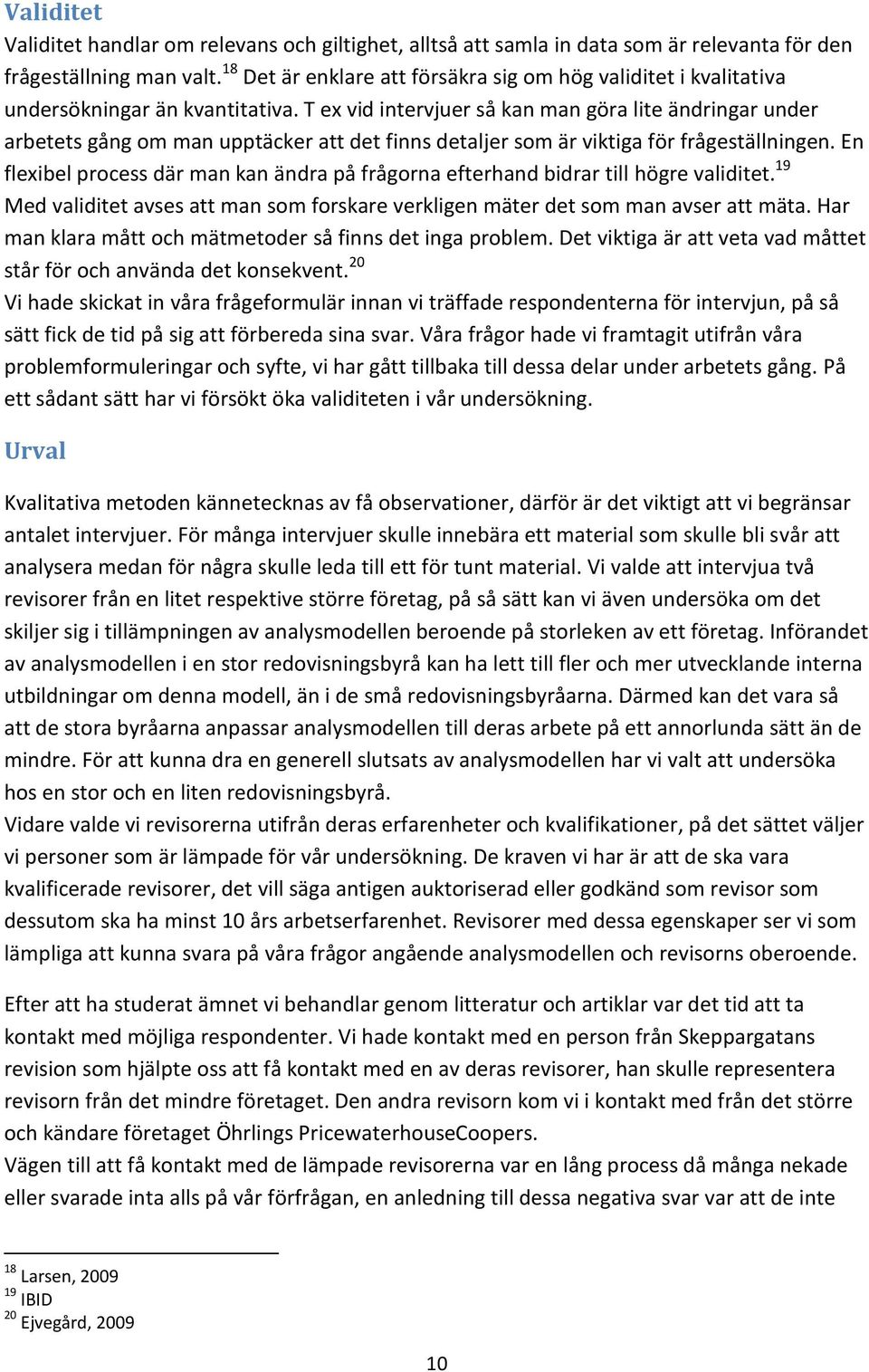 Validitet

Validitet handlar om relevans och giltighet, alltså att samla in data som är relevanta för den frågeställning man valt.$^{18}$ Det är enklare att försäkra sig om hög validitet i kvalitativa undersökningar än kvantitativa. T ex vid intervjuer så kan man göra lite ändringar under arbetets gång om man upptäcker att det finns detaljer som är viktiga för frågeställningen. En flexibel process där man kan ändra på frågorna efterhand bidrar till högre validitet.$^{19}$
Med validitet avses att man som forskare verkligen mäter det som man avser att mäta. Har man klara mått och mätmetoder så finns det inga problem. Det viktiga är att veta vad måttet står för och använda det konsekvent.$^{20}$
Vi hade skickat in våra frågeformulär innan vi träffade respondenterna för intervjun, på så sätt fick de tid på sig att förbereda sina svar. Våra frågor hade vi framtagit utifrån våra problemformuleringar och syfte, vi har gått tillbaka till dessa delar under arbetets gång. På ett sådant sätt har vi försökt öka validiteten i vår undersökning.

Urval

Kvalitativa metoden kännetecknas av få observationer, därför är det viktigt att vi begränsar antalet intervjuer. För många intervjuer skulle innebära ett material som skulle bli svår att analysera medan för några skulle leda till ett för tunt material. Vi valde att intervjua två revisorer från en litet respektive större företag, på så sätt kan vi även undersöka om det skiljer sig i tillämpningen av analysmodellen beroende på storleken av ett företag. Införandet av analysmodellen i en stor redovisningsbyrå kan ha lett till fler och mer utvecklande interna utbildningar om denna modell, än i de små redovisningsbyråarna. Därmed kan det vara så att de stora byråarna anpassar analysmodellen till deras arbete på ett annorlunda sätt än de mindre. För att kunna dra en generell slutsats av analysmodellen har vi valt att undersöka hos en stor och en liten redovisningsbyrå.
Vidare valde vi revisorerna utifrån deras erfarenheter och kvalifikationer, på det sättet väljer vi personer som är lämpade för vår undersökning. De kraven vi har är att de ska vara kvalificerade revisorer, det vill säga antigen auktoriserad eller godkänd som revisor som dessutom ska ha minst 10 års arbetserfarenhet. Revisorer med dessa egenskaper ser vi som lämpliga att kunna svara på våra frågor angående analysmodellen och revisorns oberoende.

Efter att ha studerat ämnet vi behandlar genom litteratur och artiklar var det tid att ta kontakt med möjliga respondenter. Vi hade kontakt med en person från Skeppargatans revision som hjälpte oss att få kontakt med en av deras revisorer, han skulle representera revisorn från det mindre företaget. Den andra revisorn kom vi i kontakt med från det större och kändare företaget Öhrlings PricewaterhouseCoopers.
Vägen till att få kontakt med de lämpade revisorerna var en lång process då många nekade eller svarade inta alls på vår förfrågan, en anledning till dessa negativa svar var att de inte

$^{18}$ Larsen, 2009
$^{19}$ IBID
$^{20}$ Ejvegård, 2009

10